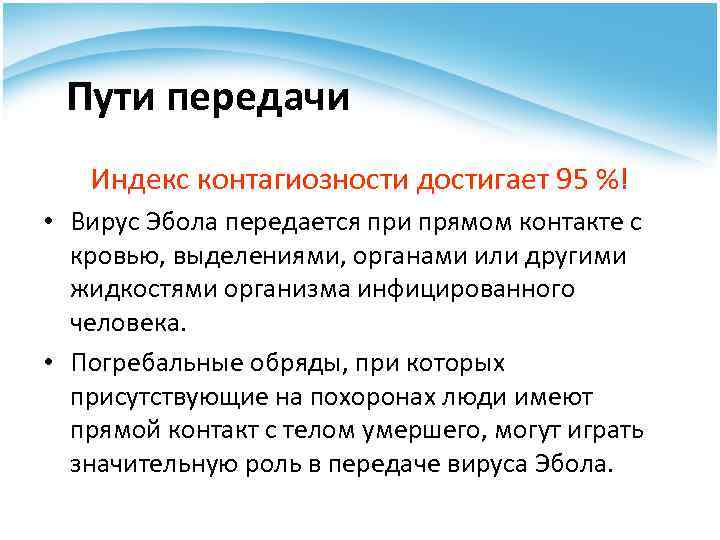 Пути передачи

Индекс контагиозности достигает 95 %!

• Вирус Эбола передается при прямом контакте с кровью, выделениями, органами или другими жидкостями организма инфицированного человека.

• Погребальные обряды, при которых присутствующие на похоронах люди имеют прямой контакт с телом умершего, могут играть значительную роль в передаче вируса Эбола.